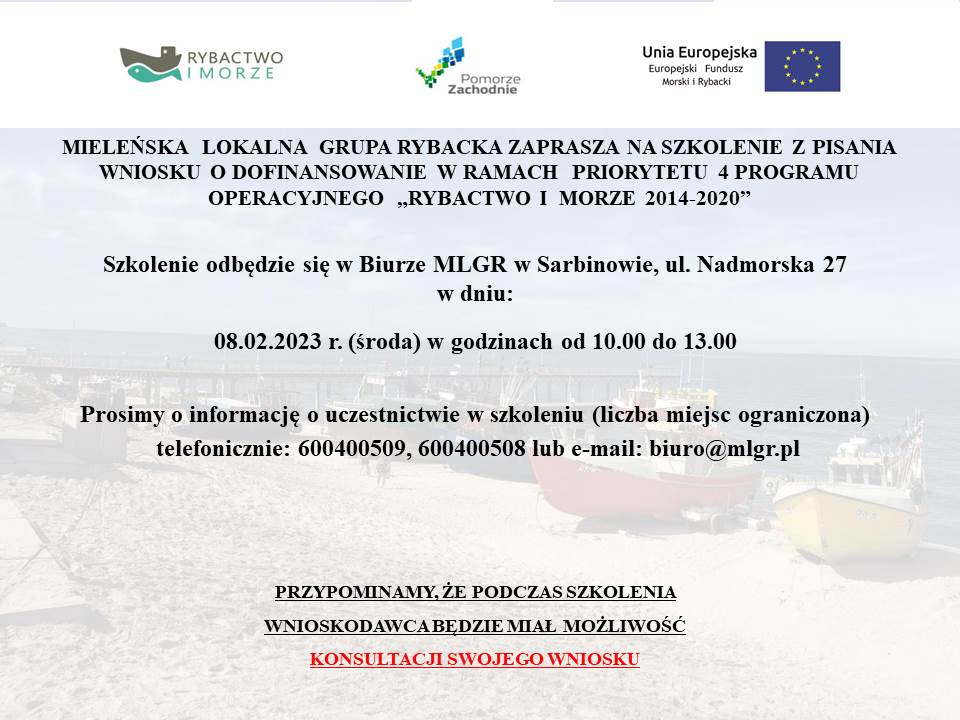 RYBACTWO I MORZE

Pomorze Zachodnie

Unia Europejska
Europejski Fundusz Morski i Rybacki

MIELEŃSKA LOKALNA GRUPA RYBACKA ZAPRASZA NA SZKOLENIE Z PISANIA WNIOSKU O DOFINANSOWANIE W RAMACH PRIORYTETU 4 PROGRAMU OPERACYJNEGO „RYBACTWO I MORZE 2014-2020”

Szkolenie odbędzie się w Biurze MLGR w Sarbinowie, ul. Nadmorska 27 w dniu:

08.02.2023 r. (środa) w godzinach od 10.00 do 13.00

Prosimy o informację o uczestnictwie w szkoleniu (liczba miejsc ograniczona) telefonicznie: 600400509, 600400508 lub e-mail: biuro@mlgr.pl

PRZYPOMINAMY, ŻE PODCZAS SZKOLENIA
WNIOSKODAWCA BĘDZIE MIAŁ MOŻLIWOŚĆ
KONSULTACJI SWOJEGO WNIOSKU